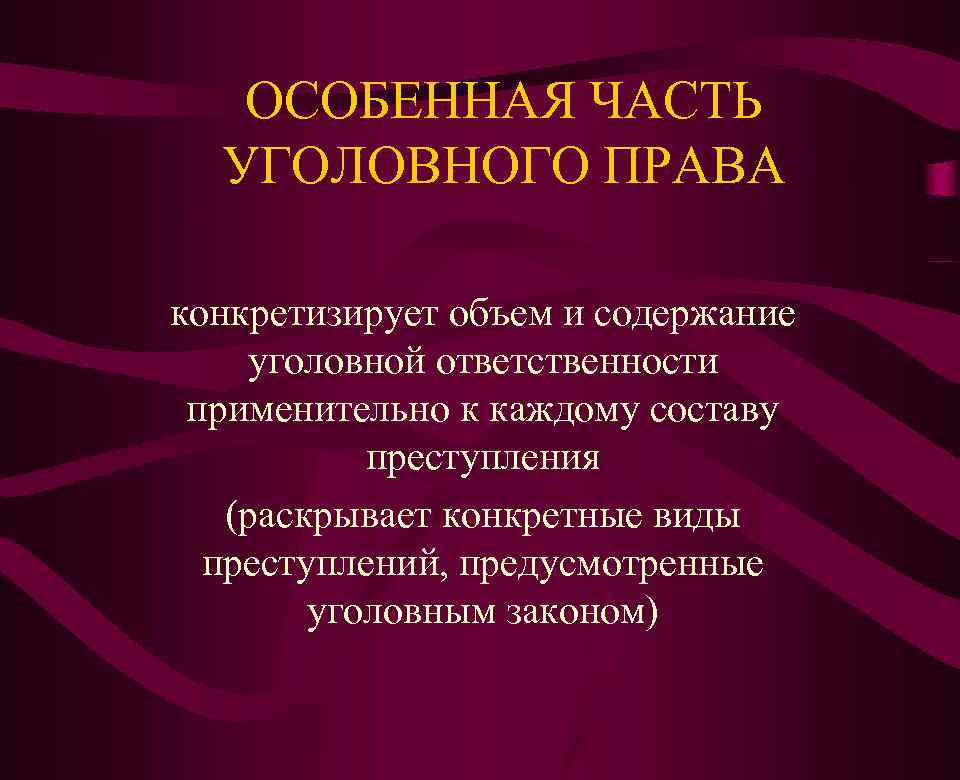 ОСОБЕННАЯ ЧАСТЬ
УГОЛОВНОГО ПРАВА

конкретизирует объем и содержание уголовной ответственности применительно к каждому составу преступления

(раскрывает конкретные виды преступлений, предусмотренные уголовным законом)